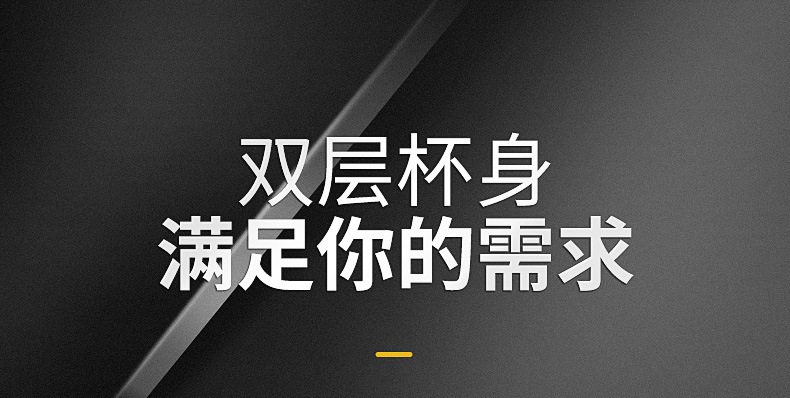 双层杯身
满足你的需求